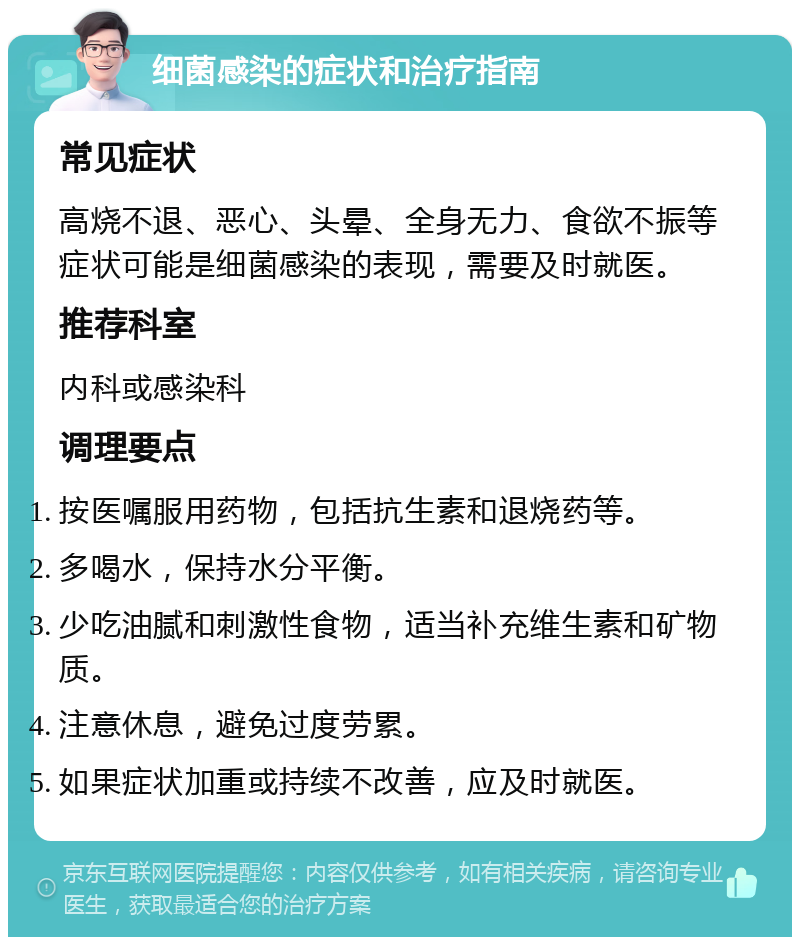 细菌感染的症状和治疗指南

常见症状

高烧不退、恶心、头晕、全身无力、食欲不振等症状可能是细菌感染的表现，需要及时就医。

推荐科室

内科或感染科

调理要点

1. 按医嘱服用药物，包括抗生素和退烧药等。
2. 多喝水，保持水分平衡。
3. 少吃油腻和刺激性食物，适当补充维生素和矿物质。
4. 注意休息，避免过度劳累。
5. 如果症状加重或持续不改善，应及时就医。

京东互联网医院提醒您：内容仅供参考，如有相关疾病，请咨询专业医生，获取最适合您的治疗方案